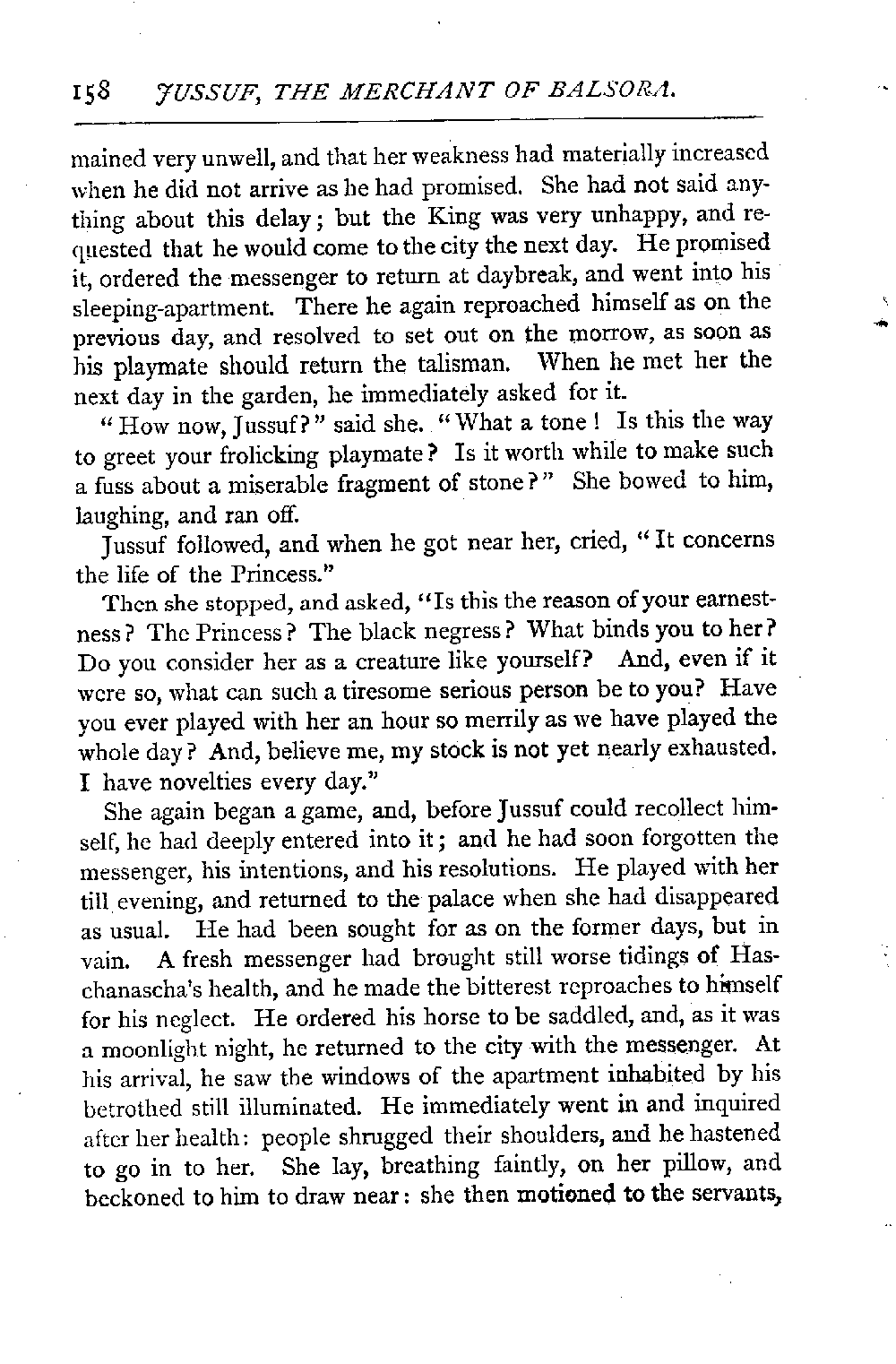 158 JUSSUF, THE MERCHANT OF BALSORA.

mained very unwell, and that her weakness had materially increased when he did not arrive as he had promised. She had not said anything about this delay; but the King was very unhappy, and requested that he would come to the city the next day. He promised it, ordered the messenger to return at daybreak, and went into his sleeping-apartment. There he again reproached himself as on the previous day, and resolved to set out on the morrow, as soon as his playmate should return the talisman. When he met her the next day in the garden, he immediately asked for it.

"How now, Jussuf?" said she. "What a tone! Is this the way to greet your frolicking playmate? Is it worth while to make such a fuss about a miserable fragment of stone?" She bowed to him, laughing, and ran off.

Jussuf followed, and when he got near her, cried, "It concerns the life of the Princess."

Then she stopped, and asked, "Is this the reason of your earnestness? The Princess? The black negress? What binds you to her? Do you consider her as a creature like yourself? And, even if it were so, what can such a tiresome serious person be to you? Have you ever played with her an hour so merrily as we have played the whole day? And, believe me, my stock is not yet nearly exhausted. I have novelties every day."

She again began a game, and, before Jussuf could recollect himself, he had deeply entered into it; and he had soon forgotten the messenger, his intentions, and his resolutions. He played with her till evening, and returned to the palace when she had disappeared as usual. He had been sought for as on the former days, but in vain. A fresh messenger had brought still worse tidings of Haschanascha's health, and he made the bitterest reproaches to himself for his neglect. He ordered his horse to be saddled, and, as it was a moonlight night, he returned to the city with the messenger. At his arrival, he saw the windows of the apartment inhabited by his betrothed still illuminated. He immediately went in and inquired after her health: people shrugged their shoulders, and he hastened to go in to her. She lay, breathing faintly, on her pillow, and beckoned to him to draw near: she then motioned to the servants,